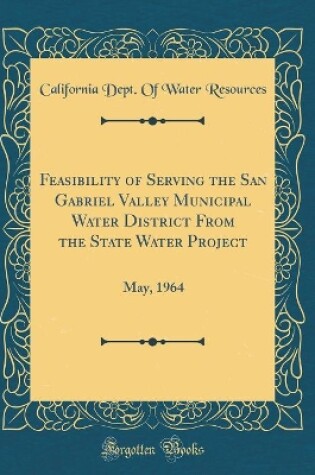 California Dept. Of Water Resources

Feasibility of Serving the San Gabriel Valley Municipal Water District From the State Water Project

May, 1964

Forgotten Books